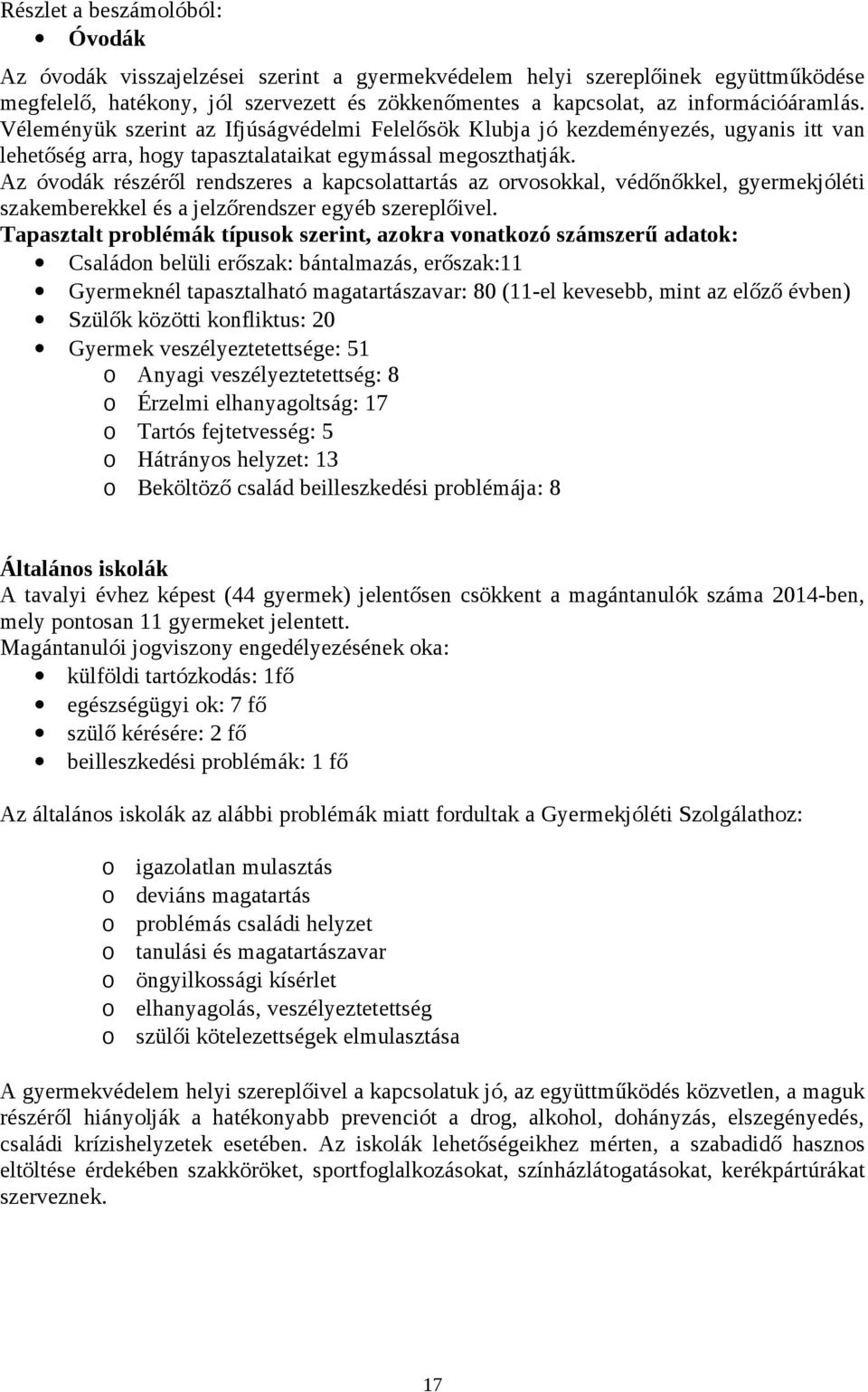 Részlet a beszámolóból:
• Óvodák

Az óvodák visszajelzései szerint a gyermekvédelem helyi szereplőinek együttműködése megfelelő, hatékony, jól szervezett és zökkenőmentes a kapcsolat, az információáramlás. Véleményük szerint az Ifjúságvédelmi Felelősök Klubja jó kezdeményezés, ugyanis itt van lehetőség arra, hogy tapasztalataikat egymással megoszthatják.
Az óvodák részéről rendszeres a kapcsolattartás az orvosokkal, védőnőkkel, gyermekjóléti szakemberekkel és a jelzőrendszer egyéb szereplőivel.
Tapasztalt problémák típusok szerint, azokra vonatkozó számszerű adatok:
• Családon belüli erőszak: bántalmazás, erőszak:11
• Gyermeknél tapasztalható magatartászavar: 80 (11-el kevesebb, mint az előző évben)
• Szülők közötti konfliktus: 20
• Gyermek veszélyeztetettsége: 51
o Anyagi veszélyeztetettség: 8
o Érzelmi elhanyagoltság: 17
o Tartós fejtetvesség: 5
o Hátrányos helyzet: 13
o Beköltöző család beilleszkedési problémája: 8

Általános iskolák
A tavalyi évhez képest (44 gyermek) jelentősen csökkent a magántanulók száma 2014-ben, mely pontosan 11 gyermeket jelentett.
Magántanulói jogviszony engedélyezésének oka:
• külföldi tartózkodás: 1fő
• egészségügyi ok: 7 fő
• szülő kérésére: 2 fő
• beilleszkedési problémák: 1 fő

Az általános iskolák az alábbi problémák miatt fordultak a Gyermekjóléti Szolgálathoz:

o igazolatlan mulasztás
o deviáns magatartás
o problémás családi helyzet
o tanulási és magatartászavar
o öngyilkossági kísérlet
o elhanyagolás, veszélyeztetettség
o szülői kötelezettségek elmulasztása

A gyermekvédelem helyi szereplőivel a kapcsolatuk jó, az együttműködés közvetlen, a maguk részéről hiányolják a hatékonyabb prevenciót a drog, alkohol, dohányzás, elszegényedés, családi krízishelyzetek esetében. Az iskolák lehetőségeikhez mérten, a szabadidő hasznos eltöltése érdekében szakköröket, sportfoglalkozásokat, színházlátogatásokat, kerékpártúrákat szerveznek.

17